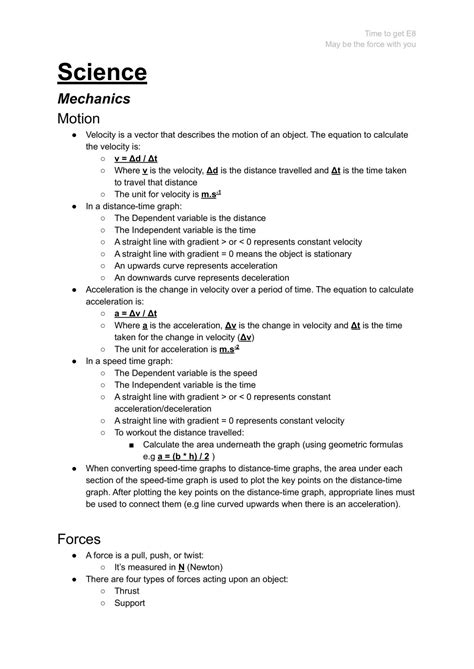 Time to get E8
May be the force with you

Science

Mechanics

Motion

- Velocity is a vector that describes the motion of an object. The equation to calculate the velocity is:
  - v = Δd / Δt
  - Where v is the velocity, Δd is the distance travelled and Δt is the time taken to travel that distance
  - The unit for velocity is $m.s^{-1}$
- In a distance-time graph:
  - The Dependent variable is the distance
  - The Independent variable is the time
  - A straight line with gradient > or < 0 represents constant velocity
  - A straight line with gradient = 0 means the object is stationary
  - An upwards curve represents acceleration
  - An downwards curve represents deceleration
- Acceleration is the change in velocity over a period of time. The equation to calculate acceleration is:
  - a = Δv / Δt
  - Where a is the acceleration, Δv is the change in velocity and Δt is the time taken for the change in velocity (Δv)
  - The unit for acceleration is $m.s^{-2}$
- In a speed time graph:
  - The Dependent variable is the speed
  - The Independent variable is the time
  - A straight line with gradient > or < 0 represents constant acceleration/deceleration
  - A straight line with gradient = 0 represents constant velocity
  - To workout the distance travelled:
    - Calculate the area underneath the graph (using geometric formulas e.g a = (b * h) / 2 )
- When converting speed-time graphs to distance-time graphs, the area under each section of the speed-time graph is used to plot the key points on the distance-time graph. After plotting the key points on the distance-time graph, appropriate lines must be used to connect them (e.g line curved upwards when there is an acceleration).

Forces

- A force is a pull, push, or twist:
  - It's measured in N (Newton)
- There are four types of forces acting upon an object:
  - Thrust
  - Support